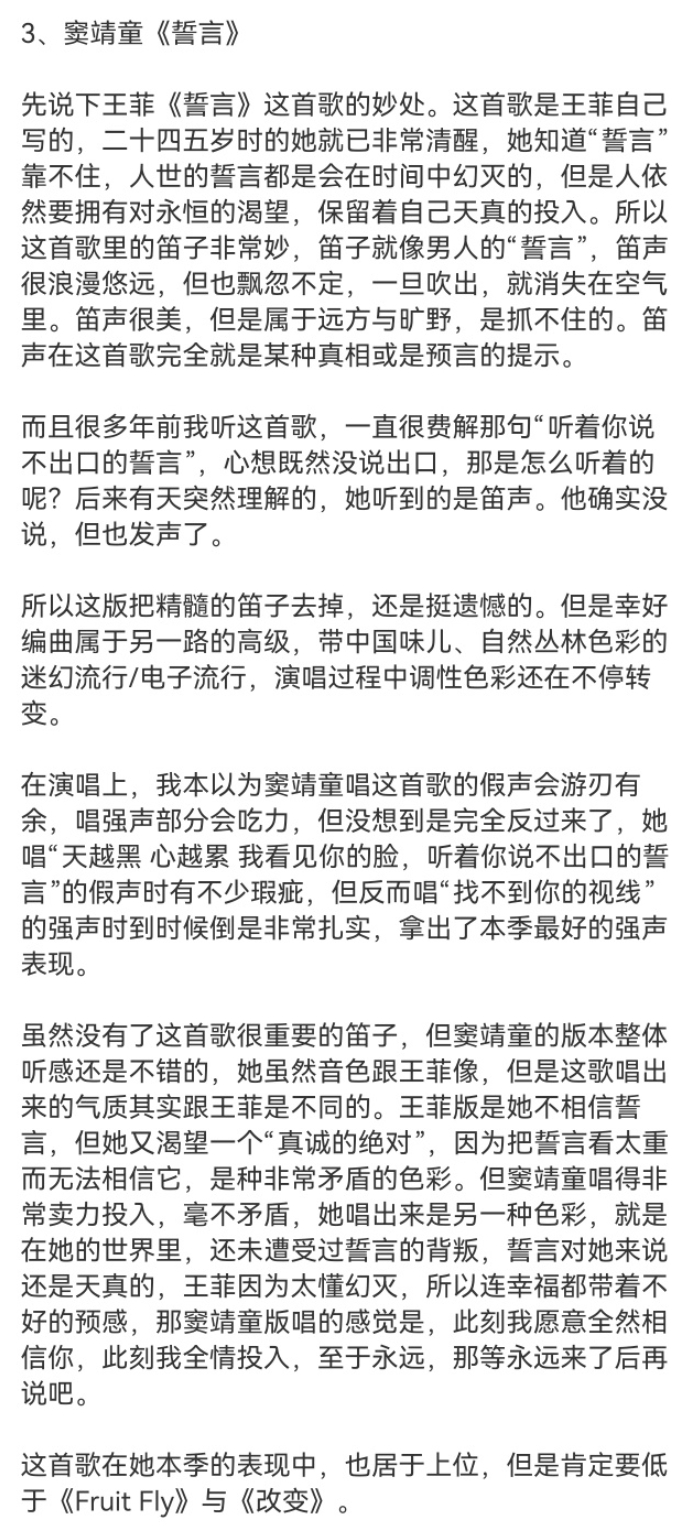 3、窦靖童《誓言》

先说下王菲《誓言》这首歌的妙处。这首歌是王菲自己写的，二十四五岁时的她就已非常清醒，她知道“誓言”靠不住，人世的誓言都是会在时间中幻灭的，但是人依然要拥有对永恒的渴望，保留着自己天真的投入。所以这首歌里的笛子非常妙，笛子就像男人的“誓言”，笛声很浪漫悠远，但也飘忽不定，一旦吹出，就消失在空气里。笛声很美，但是属于远方与旷野，是抓不住的。笛声在这首歌完全就是某种真相或是预言的提示。

而且很多年前我听这首歌，一直很费解那句“听着你说不出口的誓言”，心想既然没说出口，那是怎么听着的呢？后来有天突然理解的，她听到的是笛声。他确实没说，但也发声了。

所以这版把精髓的笛子去掉，还是挺遗憾的。但是幸好编曲属于另一路的高级，带中国味儿、自然丛林色彩的迷幻流行/电子流行，演唱过程中调性色彩还在不停转变。

在演唱上，我本以为窦靖童唱这首歌的假声会游刃有余，唱强声部分会吃力，但没想到是完全反过来了，她唱“天越黑 心越累 我看见你的脸，听着你说不出口的誓言”的假声时有不少瑕疵，但反而唱“找不到你的视线”的强声时到时候倒是非常扎实，拿出了本季最好的强声表现。

虽然没有了这首歌很重要的笛子，但窦靖童的版本整体听感还是不错的，她虽然音色跟王菲像，但是这歌唱出来的气质其实跟王菲是不同的。王菲版是她不相信誓言，但她又渴望一个“真诚的绝对”，因为把誓言看太重而无法相信它，是种非常矛盾的色彩。但窦靖童唱得非常卖力投入，毫不矛盾，她唱出来是另一种色彩，就是在她的世界里，还未遭受过誓言的背叛，誓言对她来说还是天真的，王菲因为太懂幻灭，所以连幸福都带着不好的预感，那窦靖童版唱的感觉是，此刻我愿意全然相信你，此刻我全情投入，至于永远，那等永远来了后再说吧。

这首歌在她本季的表现中，也居于上位，但是肯定要低于《Fruit Fly》与《改变》。